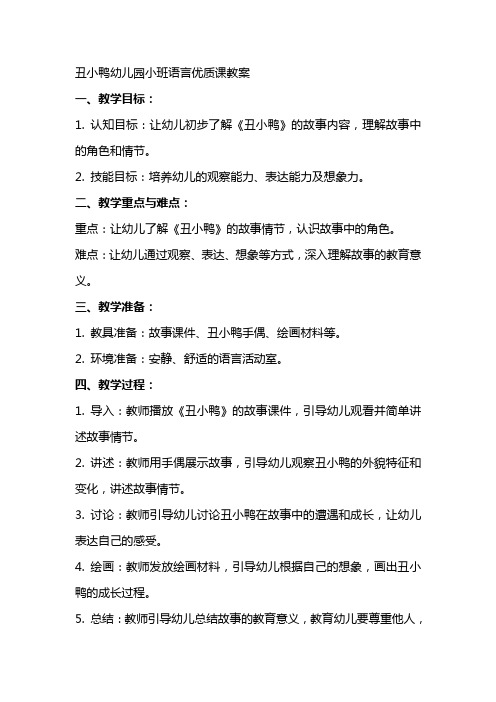 丑小鸭幼儿园小班语言优质课教案

一、教学目标：

1. 认知目标：让幼儿初步了解《丑小鸭》的故事内容，理解故事中的角色和情节。

2. 技能目标：培养幼儿的观察能力、表达能力及想象力。

二、教学重点与难点：

重点：让幼儿了解《丑小鸭》的故事情节，认识故事中的角色。

难点：让幼儿通过观察、表达、想象等方式，深入理解故事的教育意义。

三、教学准备：

1. 教具准备：故事课件、丑小鸭手偶、绘画材料等。

2. 环境准备：安静、舒适的语言活动室。

四、教学过程：

1. 导入：教师播放《丑小鸭》的故事课件，引导幼儿观看并简单讲述故事情节。

2. 讲述：教师用手偶展示故事，引导幼儿观察丑小鸭的外貌特征和变化，讲述故事情节。

3. 讨论：教师引导幼儿讨论丑小鸭在故事中的遭遇和成长，让幼儿表达自己的感受。

4. 绘画：教师发放绘画材料，引导幼儿根据自己的想象，画出丑小鸭的成长过程。

5. 总结：教师引导幼儿总结故事的教育意义，教育幼儿要尊重他人，